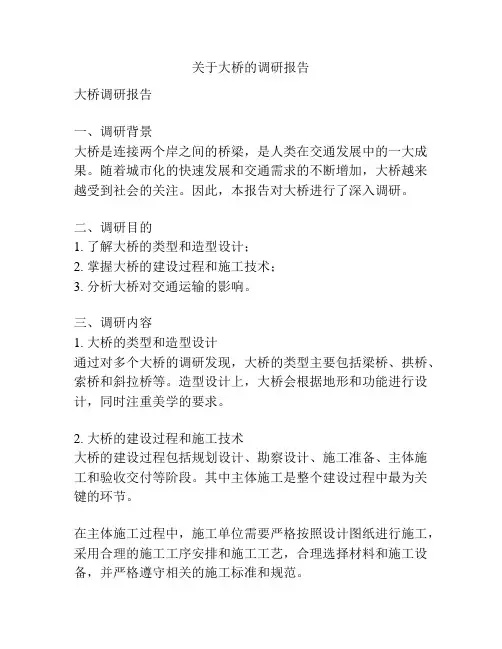 关于大桥的调研报告

大桥调研报告

一、调研背景
大桥是连接两个岸之间的桥梁，是人类在交通发展中的一大成果。随着城市化的快速发展和交通需求的不断增加，大桥越来越受到社会的关注。因此，本报告对大桥进行了深入调研。

二、调研目的
1. 了解大桥的类型和造型设计；
2. 掌握大桥的建设过程和施工技术；
3. 分析大桥对交通运输的影响。

三、调研内容
1. 大桥的类型和造型设计
通过对多个大桥的调研发现，大桥的类型主要包括梁桥、拱桥、索桥和斜拉桥等。造型设计上，大桥会根据地形和功能进行设计，同时注重美学的要求。

2. 大桥的建设过程和施工技术
大桥的建设过程包括规划设计、勘察设计、施工准备、主体施工和验收交付等阶段。其中主体施工是整个建设过程中最为关键的环节。

在主体施工过程中，施工单位需要严格按照设计图纸进行施工，采用合理的施工工序安排和施工工艺，合理选择材料和施工设备，并严格遵守相关的施工标准和规范。